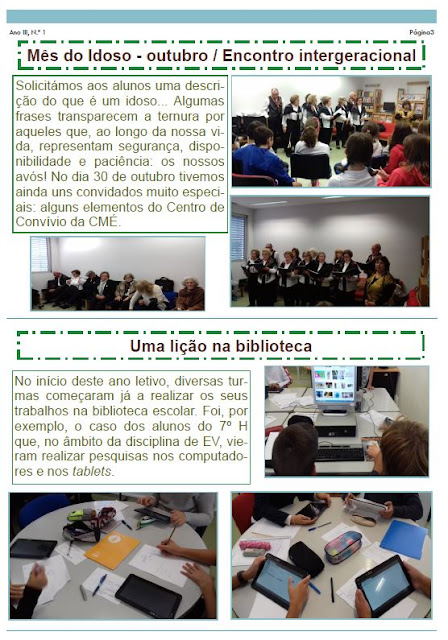 Ano III, N.º 1

Página3

Mês do Idoso - outubro / Encontro intergeracional

Solicitámos aos alunos uma descrição do que é um idoso... Algumas frases transparecem a ternura por aqueles que, ao longo da nossa vida, representam segurança, disponibilidade e paciência: os nossos avós! No dia 30 de outubro tivemos ainda uns convidados muito especiais: alguns elementos do Centro de Convívio da CMÉ.

Uma lição na biblioteca

No início deste ano letivo, diversas turmas começaram já a realizar os seus trabalhos na biblioteca escolar. Foi, por exemplo, o caso dos alunos do 7º H que, no âmbito da disciplina de EV, vieram realizar pesquisas nos computadores e nos tablets.